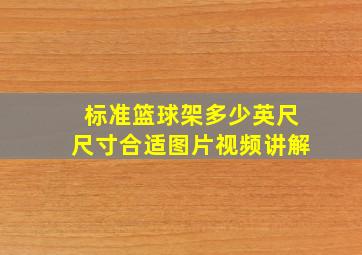 标准篮球架多少英尺
尺寸合适图片视频讲解